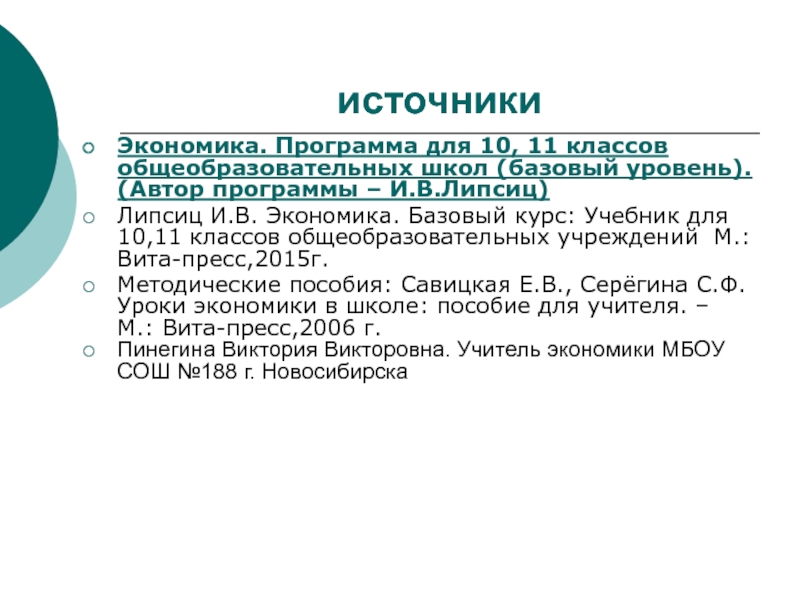 ИСТОЧНИКИ

Экономика. Программа для 10, 11 классов общеобразовательных школ (базовый уровень). (Автор программы – И.В.Липсиц)

Липсиц И.В. Экономика. Базовый курс: Учебник для 10,11 классов общеобразовательных учреждений М.: Вита-пресс,2015г.

Методические пособия: Савицкая Е.В., Серёгина С.Ф. Уроки экономики в школе: пособие для учителя. – М.: Вита-пресс,2006 г.

Пинегина Виктория Викторовна. Учитель экономики МБОУ СОШ №188 г. Новосибирска